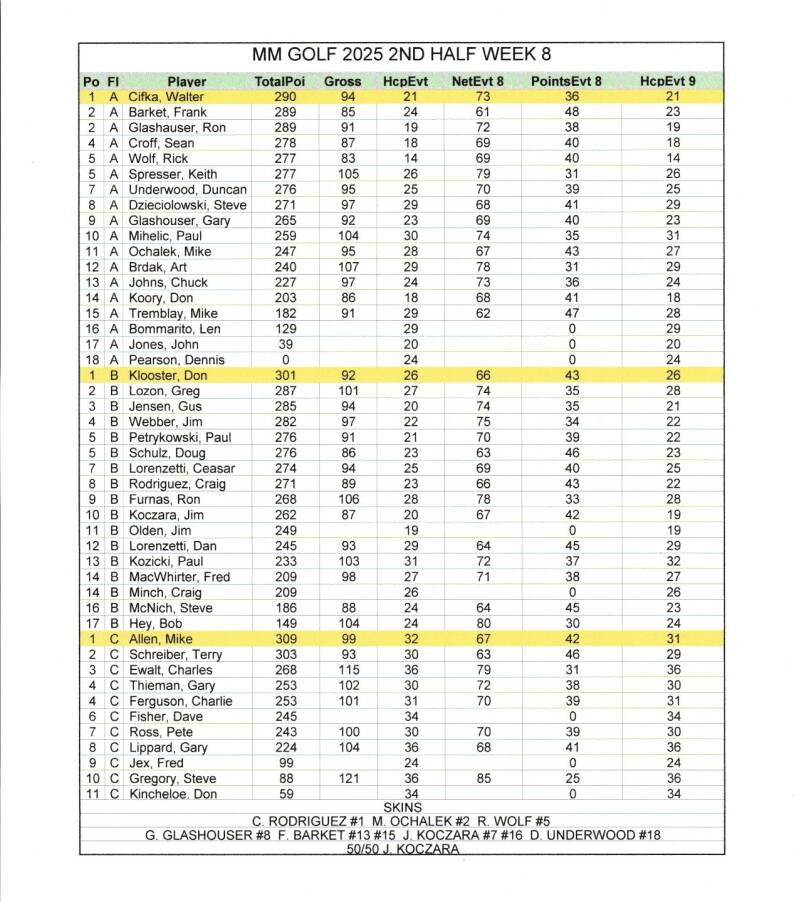 MM GOLF 2025 2ND HALF WEEK 8

| Po | Fl | Player | TotalPoi | Gross | HcpEvt | NetEvt 8 | PointsEvt 8 | HcpEvt 9 |
|---|---|---|---|---|---|---|---|---|
| 1 | A | Cifka, Walter | 290 | 94 | 21 | 73 | 36 | 21 |
| 2 | A | Barket, Frank | 289 | 85 | 24 | 61 | 48 | 23 |
| 2 | A | Glashauser, Ron | 289 | 91 | 19 | 72 | 38 | 19 |
| 4 | A | Croff, Sean | 278 | 87 | 18 | 69 | 40 | 18 |
| 5 | A | Wolf, Rick | 277 | 83 | 14 | 69 | 40 | 14 |
| 5 | A | Spresser, Keith | 277 | 105 | 26 | 79 | 31 | 26 |
| 7 | A | Underwood, Duncan | 276 | 95 | 25 | 70 | 39 | 25 |
| 8 | A | Dzieciolowski, Steve | 271 | 97 | 29 | 68 | 41 | 29 |
| 9 | A | Glashouser, Gary | 265 | 92 | 23 | 69 | 40 | 23 |
| 10 | A | Mihelic, Paul | 259 | 104 | 30 | 74 | 35 | 31 |
| 11 | A | Ochalek, Mike | 247 | 95 | 28 | 67 | 43 | 27 |
| 12 | A | Brdak, Art | 240 | 107 | 29 | 78 | 31 | 29 |
| 13 | A | Johns, Chuck | 227 | 97 | 24 | 73 | 36 | 24 |
| 14 | A | Koory, Don | 203 | 86 | 18 | 68 | 41 | 18 |
| 15 | A | Tremblay, Mike | 182 | 91 | 29 | 62 | 47 | 28 |
| 16 | A | Bommarito, Len | 129 | | 29 | | 0 | 29 |
| 17 | A | Jones, John | 39 | | 20 | | 0 | 20 |
| 18 | A | Pearson, Dennis | 0 | | 24 | | 0 | 24 |
| 1 | B | Klooster, Don | 301 | 92 | 26 | 66 | 43 | 26 |
| 2 | B | Lozon, Greg | 287 | 101 | 27 | 74 | 35 | 28 |
| 3 | B | Jensen, Gus | 285 | 94 | 20 | 74 | 35 | 21 |
| 4 | B | Webber, Jim | 282 | 97 | 22 | 75 | 34 | 22 |
| 5 | B | Petrykowski, Paul | 276 | 91 | 21 | 70 | 39 | 22 |
| 5 | B | Schulz, Doug | 276 | 86 | 23 | 63 | 46 | 23 |
| 7 | B | Lorenzetti, Ceasar | 274 | 94 | 25 | 69 | 40 | 25 |
| 8 | B | Rodriguez, Craig | 271 | 89 | 23 | 66 | 43 | 22 |
| 9 | B | Furnas, Ron | 268 | 106 | 28 | 78 | 33 | 28 |
| 10 | B | Koczara, Jim | 262 | 87 | 20 | 67 | 42 | 19 |
| 11 | B | Olden, Jim | 249 | | 19 | | 0 | 19 |
| 12 | B | Lorenzetti, Dan | 245 | 93 | 29 | 64 | 45 | 29 |
| 13 | B | Kozicki, Paul | 233 | 103 | 31 | 72 | 37 | 32 |
| 14 | B | MacWhirter, Fred | 209 | 98 | 27 | 71 | 38 | 27 |
| 14 | B | Minch, Craig | 209 | | 26 | | 0 | 26 |
| 16 | B | McNich, Steve | 186 | 88 | 24 | 64 | 45 | 23 |
| 17 | B | Hey, Bob | 149 | 104 | 24 | 80 | 30 | 24 |
| 1 | C | Allen, Mike | 309 | 99 | 32 | 67 | 42 | 31 |
| 2 | C | Schreiber, Terry | 303 | 93 | 30 | 63 | 46 | 29 |
| 3 | C | Ewalt, Charles | 268 | 115 | 36 | 79 | 31 | 36 |
| 4 | C | Thieman, Gary | 253 | 102 | 30 | 72 | 38 | 30 |
| 4 | C | Ferguson, Charlie | 253 | 101 | 31 | 70 | 39 | 31 |
| 6 | C | Fisher, Dave | 245 | | 34 | | 0 | 34 |
| 7 | C | Ross, Pete | 243 | 100 | 30 | 70 | 39 | 30 |
| 8 | C | Lippard, Gary | 224 | 104 | 36 | 68 | 41 | 36 |
| 9 | C | Jex, Fred | 99 | | 24 | | 0 | 24 |
| 10 | C | Gregory, Steve | 88 | 121 | 36 | 85 | 25 | 36 |
| 11 | C | Kincheloe, Don | 59 | | 34 | | 0 | 34 |

SKINS
C. RODRIGUEZ #1 M. OCHALEK #2 R. WOLF #5
G. GLASHOUSER #8 F. BARKET #13 #15 J. KOCZARA #7 #16 D. UNDERWOOD #18
50/50 J. KOCZARA